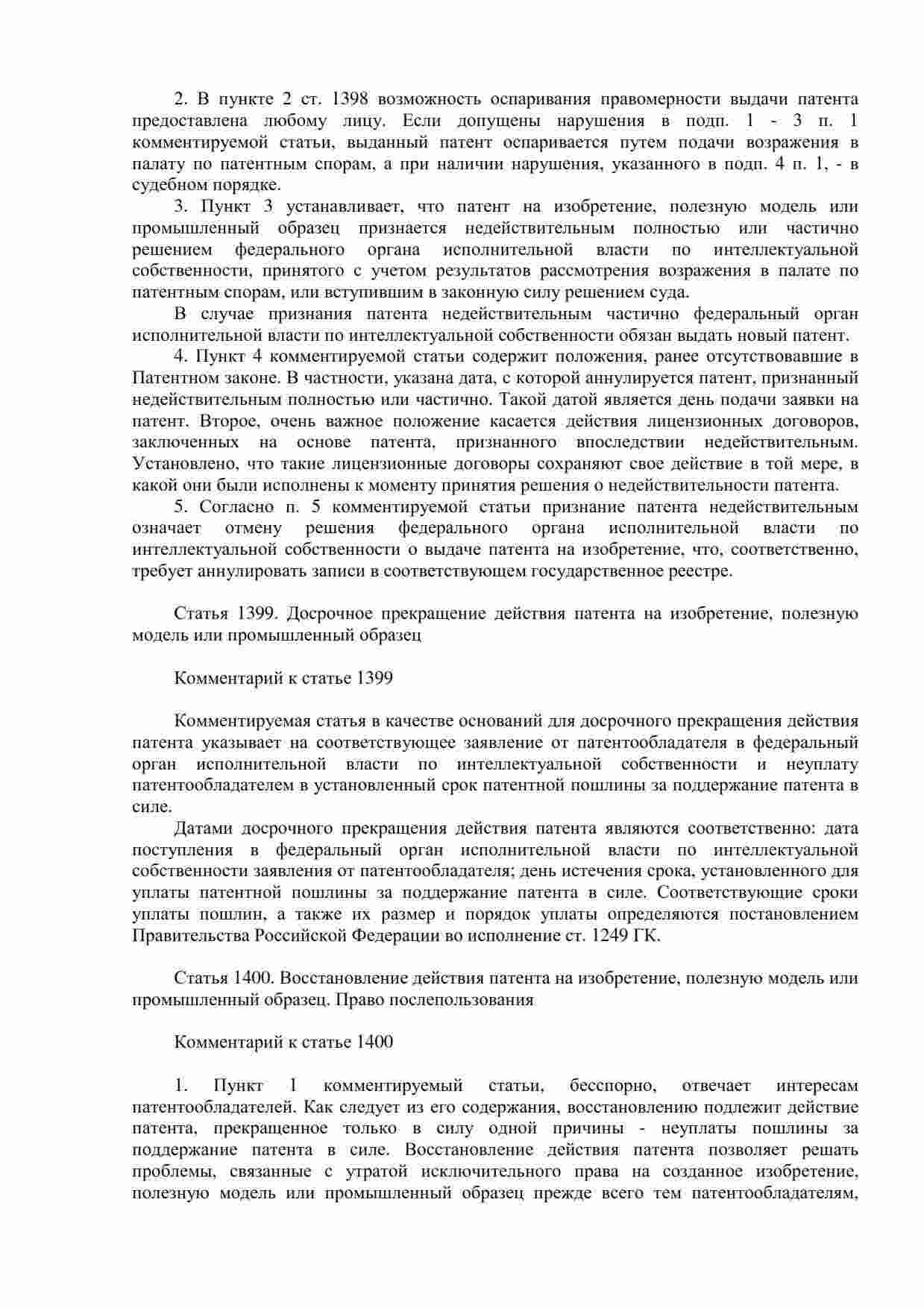 2. В пункте 2 ст. 1398 возможность оспаривания правомерности выдачи патента предоставлена любому лицу. Если допущены нарушения в подп. 1 - 3 п. 1 комментируемой статьи, выданный патент оспаривается путем подачи возражения в палату по патентным спорам, а при наличии нарушения, указанного в подп. 4 п. 1, - в судебном порядке.

3. Пункт 3 устанавливает, что патент на изобретение, полезную модель или промышленный образец признается недействительным полностью или частично решением федерального органа исполнительной власти по интеллектуальной собственности, принятого с учетом результатов рассмотрения возражения в палате по патентным спорам, или вступившим в законную силу решением суда.

В случае признания патента недействительным частично федеральный орган исполнительной власти по интеллектуальной собственности обязан выдать новый патент.

4. Пункт 4 комментируемой статьи содержит положения, ранее отсутствовавшие в Патентном законе. В частности, указана дата, с которой аннулируется патент, признанный недействительным полностью или частично. Такой датой является день подачи заявки на патент. Второе, очень важное положение касается действия лицензионных договоров, заключенных на основе патента, признанного впоследствии недействительным. Установлено, что такие лицензионные договоры сохраняют свое действие в той мере, в какой они были исполнены к моменту принятия решения о недействительности патента.

5. Согласно п. 5 комментируемой статьи признание патента недействительным означает отмену решения федерального органа исполнительной власти по интеллектуальной собственности о выдаче патента на изобретение, что, соответственно, требует аннулировать записи в соответствующем государственное реестре.

Статья 1399. Досрочное прекращение действия патента на изобретение, полезную модель или промышленный образец

Комментарий к статье 1399

Комментируемая статья в качестве оснований для досрочного прекращения действия патента указывает на соответствующее заявление от патентообладателя в федеральный орган исполнительной власти по интеллектуальной собственности и неуплату патентообладателем в установленный срок патентной пошлины за поддержание патента в силе.

Датами досрочного прекращения действия патента являются соответственно: дата поступления в федеральный орган исполнительной власти по интеллектуальной собственности заявления от патентообладателя; день истечения срока, установленного для уплаты патентной пошлины за поддержание патента в силе. Соответствующие сроки уплаты пошлин, а также их размер и порядок уплаты определяются постановлением Правительства Российской Федерации во исполнение ст. 1249 ГК.

Статья 1400. Восстановление действия патента на изобретение, полезную модель или промышленный образец. Право послепользования

Комментарий к статье 1400

1. Пункт 1 комментируемый статьи, бесспорно, отвечает интересам патентообладателей. Как следует из его содержания, восстановлению подлежит действие патента, прекращенное только в силу одной причины - неуплаты пошлины за поддержание патента в силе. Восстановление действия патента позволяет решать проблемы, связанные с утратой исключительного права на созданное изобретение, полезную модель или промышленный образец прежде всего тем патентообладателям,